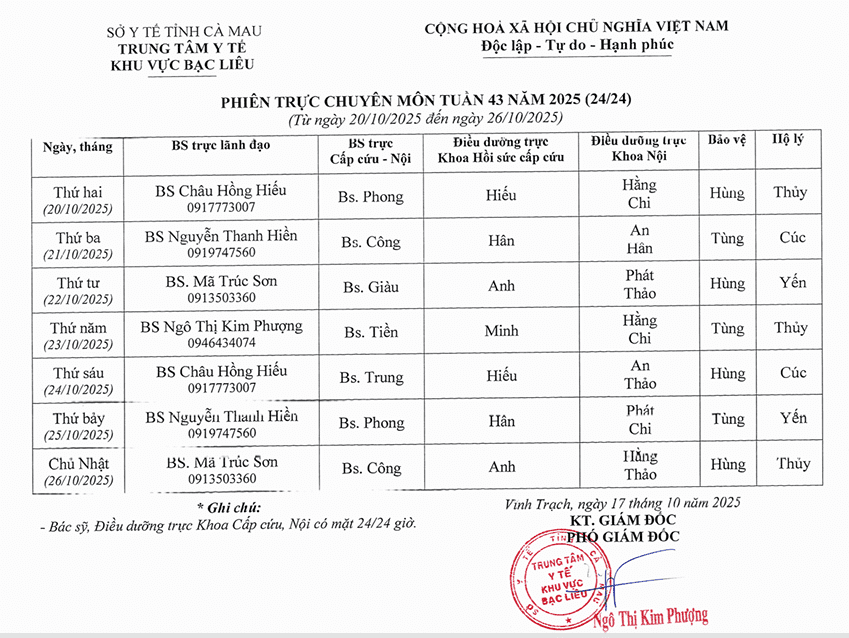 SỞ Y TẾ TỈNH CÀ MAU
TRUNG TÂM Y TẾ
KHU VỰC BẠC LIÊU

CỘNG HOÀ XÃ HỘI CHỦ NGHĨA VIỆT NAM
Độc lập - Tự do - Hạnh phúc

PHIÊN TRỰC CHUYÊN MÔN TUẦN 43 NĂM 2025 (24/24)
(Từ ngày 20/10/2025 đến ngày 26/10/2025)

| Ngày, tháng | BS trực lãnh đạo | BS trực Cấp cứu - Nội | Điều dưỡng trực Khoa Hồi sức cấp cứu | Điều dưỡng trực Khoa Nội | Bảo vệ | Hộ lý |
|---|---|---|---|---|---|---|
| Thứ hai (20/10/2025) | BS Châu Hồng Hiếu 0917773007 | Bs. Phong | Hiếu | Hằng Chi | Hùng | Thủy |
| Thứ ba (21/10/2025) | BS Nguyễn Thanh Hiền 0919747560 | Bs. Công | Hân | An Hân | Tùng | Cúc |
| Thứ tư (22/10/2025) | BS. Mã Trúc Sơn 0913503360 | Bs. Giàu | Anh | Phát Thảo | Hùng | Yến |
| Thứ năm (23/10/2025) | BS Ngô Thị Kim Phượng 0946434074 | Bs. Tiền | Minh | Hằng Chi | Tùng | Thủy |
| Thứ sáu (24/10/2025) | BS Châu Hồng Hiếu 0917773007 | Bs. Trung | Hiếu | An Thảo | Hùng | Cúc |
| Thứ bảy (25/10/2025) | BS Nguyễn Thanh Hiền 0919747560 | Bs. Phong | Hân | Phát Chi | Tùng | Yến |
| Chủ Nhật (26/10/2025) | BS. Mã Trúc Sơn 0913503360 | Bs. Công | Anh | Hằng Thảo | Hùng | Thủy |

* Ghi chú:
- Bác sỹ, Điều dưỡng trực Khoa Cấp cứu, Nội có mặt 24/24 giờ.

Vĩnh Trạch, ngày 17 tháng 10 năm 2025
KT. GIÁM ĐỐC
PHÓ GIÁM ĐỐC

TRUNG TÂM Y TẾ KHU VỰC BẠC LIÊU

Ngô Thị Kim Phượng